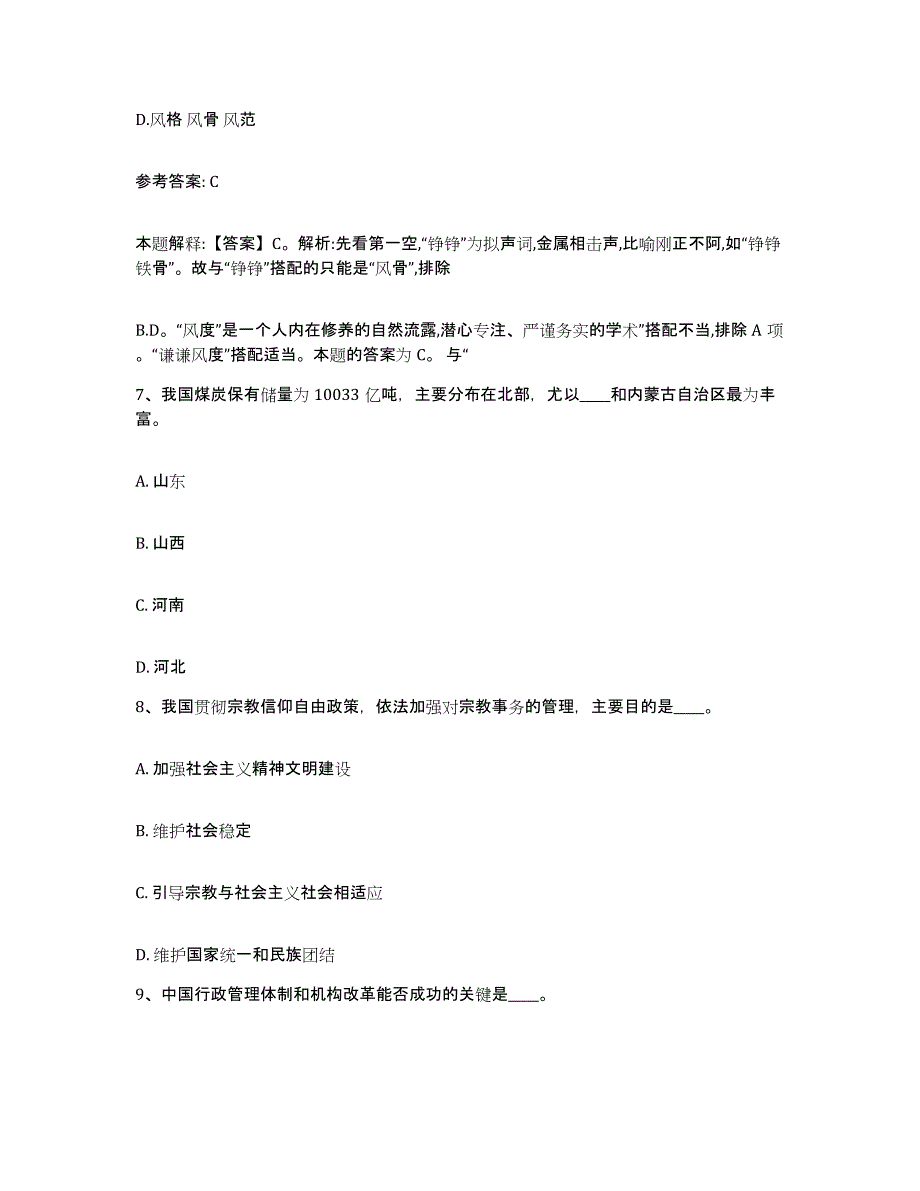 D.风格 风骨 风范

参考答案: C

本题解释:【答案】C。解析:先看第一空,“铮铮”为拟声词,金属相击声,比喻刚正不阿,如“铮铮铁骨”。故与“铮铮”搭配的只能是“风骨”,排除

B.D。“风度”是一个人内在修养的自然流露,潜心专注、严谨务实的学术”搭配不当,排除 A 项。“谦谦风度”搭配适当。本题的答案为 C。 与“

7、我国煤炭保有储量为 10033 亿吨，主要分布在北部，尤以____和内蒙古自治区最为丰富。

A. 山东

B. 山西

C. 河南

D. 河北

8、我国贯彻宗教信仰自由政策，依法加强对宗教事务的管理，主要目的是____。

A. 加强社会主义精神文明建设

B. 维护社会稳定

C. 引导宗教与社会主义社会相适应

D. 维护国家统一和民族团结

9、中国行政管理体制和机构改革能否成功的关键是____。